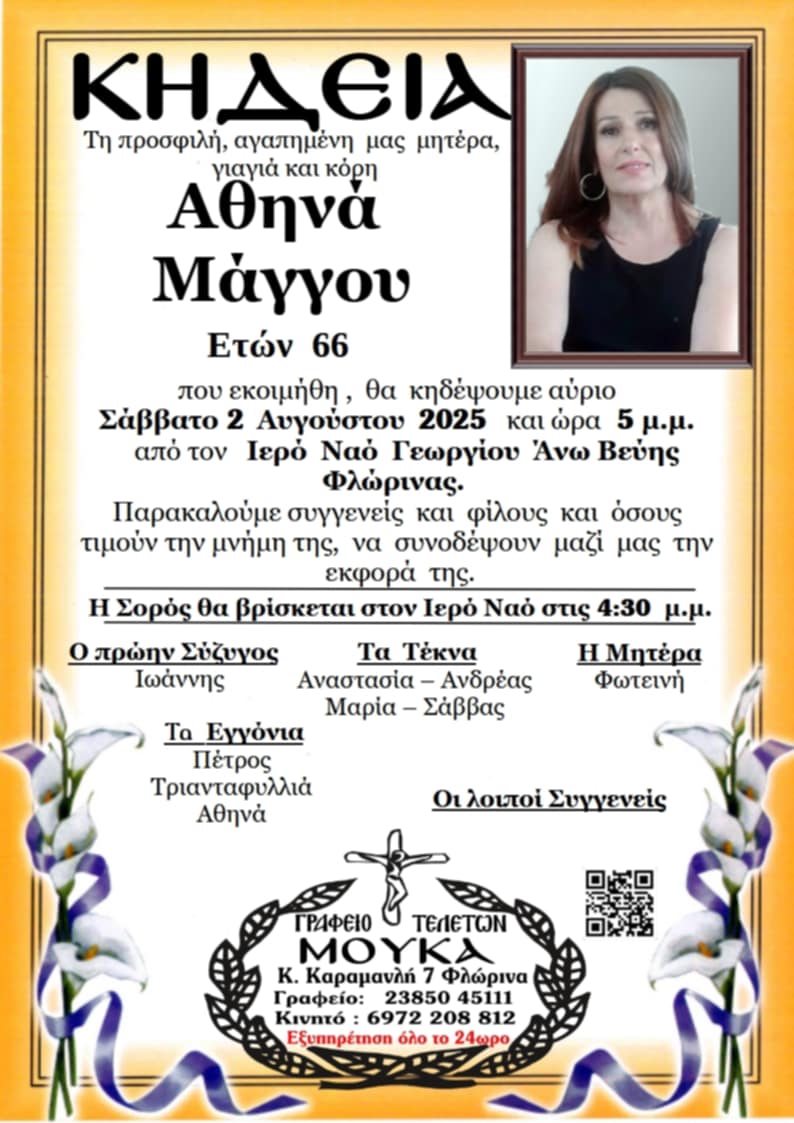 ΚΗΔΕΙΑ

Τη προσφιλή, αγαπημένη μας μητέρα, γιαγιά και κόρη

Αθηνά
Μάγγου

Ετών 66

που εκοιμήθη , θα κηδέψουμε αύριο Σάββατο 2 Αυγούστου 2025 και ώρα 5 μ.μ. από τον Ιερό Ναό Γεωργίου Άνω Βεύης Φλώρινας.

Παρακαλούμε συγγενείς και φίλους και όσους τιμούν την μνήμη της, να συνοδέψουν μαζί μας την εκφορά της.

Η Σορός θα βρίσκεται στον Ιερό Ναό στις 4:30 μ.μ.

Ο πρώην Σύζυγος
Ιωάννης

Τα Τέκνα
Αναστασία – Ανδρέας
Μαρία – Σάββας

Η Μητέρα
Φωτεινή

Τα Εγγόνια
Πέτρος
Τριανταφυλλιά
Αθηνά

Οι λοιποί Συγγενείς

ΓΡΑΦΕΙΟ ΤΕΛΕΤΩΝ
ΜΟΥΚΑ
Κ. Καραμανλή 7 Φλώρινα
Γραφείο: 23850 45111
Κινητό : 6972 208 812
Εξυπηρέτηση όλο το 24ωρο